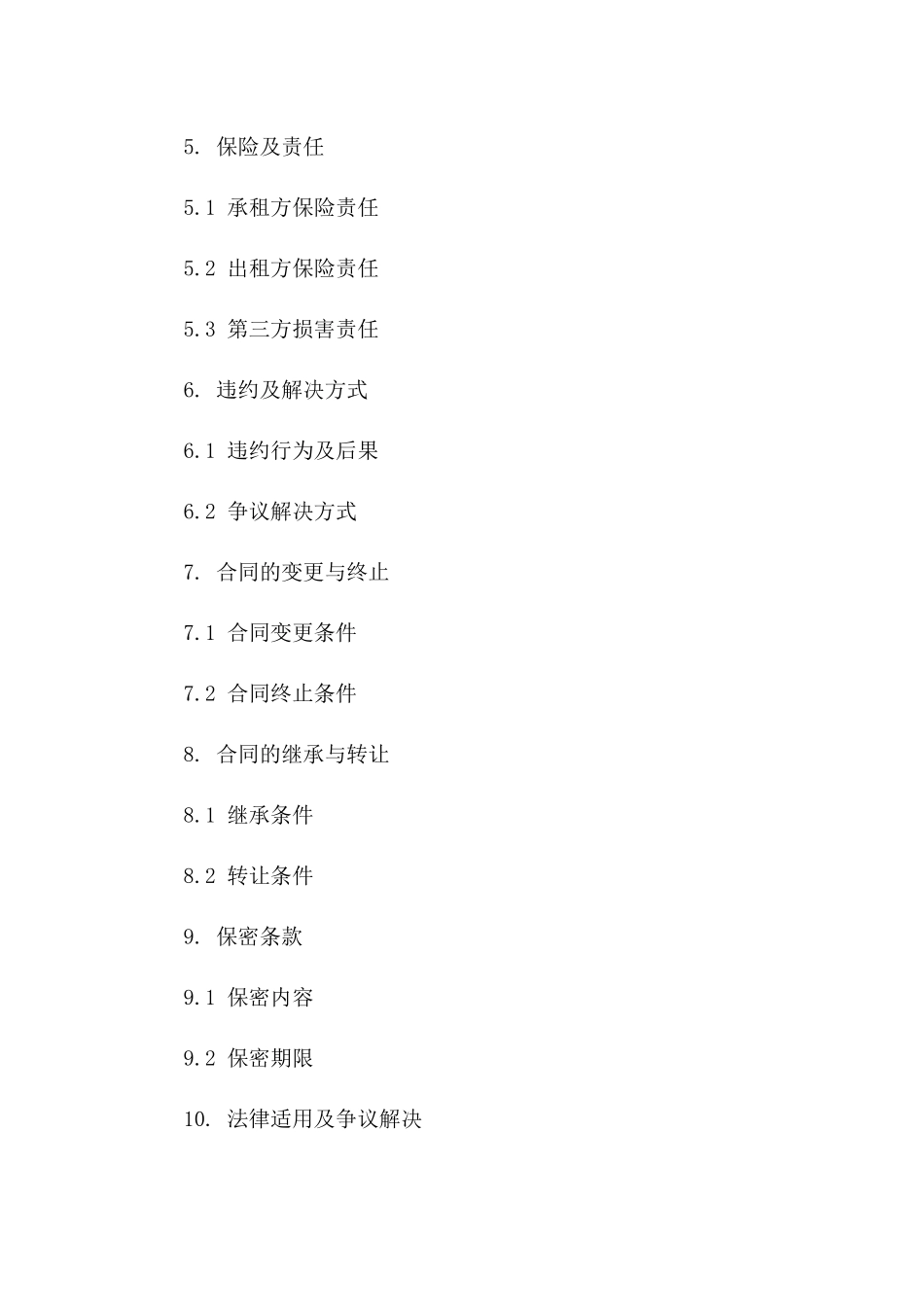 5. 保险及责任

5.1 承租方保险责任

5.2 出租方保险责任

5.3 第三方损害责任

6. 违约及解决方式

6.1 违约行为及后果

6.2 争议解决方式

7. 合同的变更与终止

7.1 合同变更条件

7.2 合同终止条件

8. 合同的继承与转让

8.1 继承条件

8.2 转让条件

9. 保密条款

9.1 保密内容

9.2 保密期限

10. 法律适用及争议解决